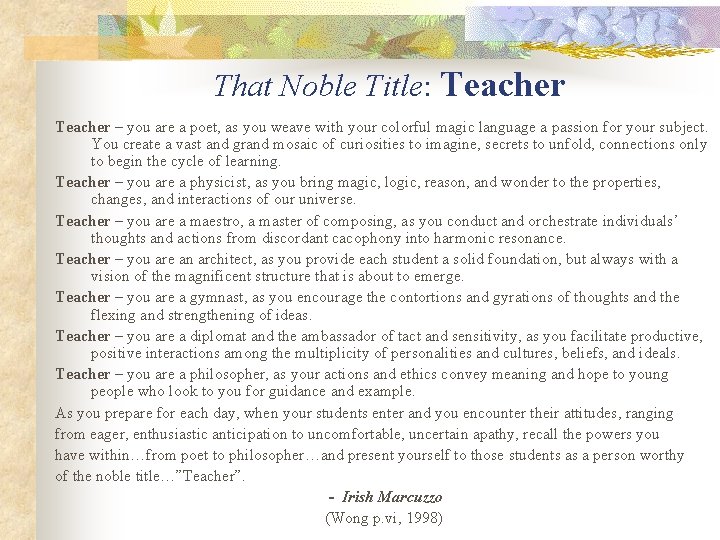 That Noble Title: Teacher

Teacher – you are a poet, as you weave with your colorful magic language a passion for your subject. You create a vast and grand mosaic of curiosities to imagine, secrets to unfold, connections only to begin the cycle of learning.

Teacher – you are a physicist, as you bring magic, logic, reason, and wonder to the properties, changes, and interactions of our universe.

Teacher – you are a maestro, a master of composing, as you conduct and orchestrate individuals' thoughts and actions from discordant cacophony into harmonic resonance.

Teacher – you are an architect, as you provide each student a solid foundation, but always with a vision of the magnificent structure that is about to emerge.

Teacher – you are a gymnast, as you encourage the contortions and gyrations of thoughts and the flexing and strengthening of ideas.

Teacher – you are a diplomat and the ambassador of tact and sensitivity, as you facilitate productive, positive interactions among the multiplicity of personalities and cultures, beliefs, and ideals.

Teacher – you are a philosopher, as your actions and ethics convey meaning and hope to young people who look to you for guidance and example.

As you prepare for each day, when your students enter and you encounter their attitudes, ranging from eager, enthusiastic anticipation to uncomfortable, uncertain apathy, recall the powers you have within…from poet to philosopher…and present yourself to those students as a person worthy of the noble title…"Teacher".

- Irish Marcuzzo
(Wong p.vi, 1998)